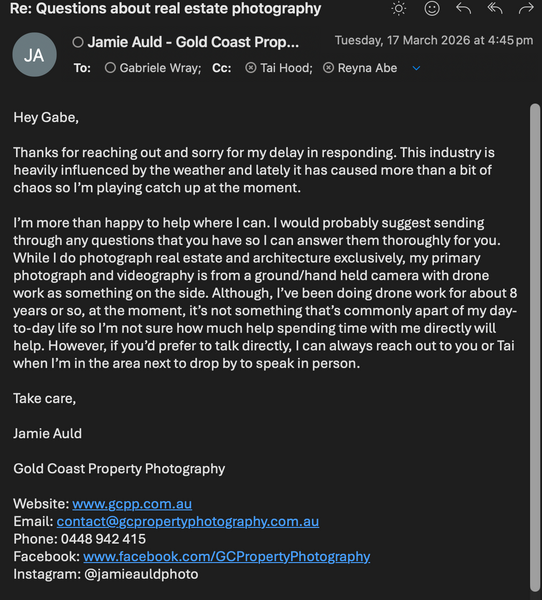 Re: Questions about real estate photography

JA

Jamie Auld - Gold Coast Prop...

Tuesday, 17 March 2026 at 4:45 pm

To: Gabriele Wray; Cc: Tai Hood; Reyna Abe

Hey Gabe,

Thanks for reaching out and sorry for my delay in responding. This industry is heavily influenced by the weather and lately it has caused more than a bit of chaos so I'm playing catch up at the moment.

I'm more than happy to help where I can. I would probably suggest sending through any questions that you have so I can answer them thoroughly for you. While I do photograph real estate and architecture exclusively, my primary photograph and videography is from a ground/hand held camera with drone work as something on the side. Although, I've been doing drone work for about 8 years or so, at the moment, it's not something that's commonly apart of my day-to-day life so I'm not sure how much help spending time with me directly will help. However, if you'd prefer to talk directly, I can always reach out to you or Tai when I'm in the area next to drop by to speak in person.

Take care,

Jamie Auld

Gold Coast Property Photography

Website: www.gcpp.com.au
Email: contact@gcpropertyphotography.com.au
Phone: 0448 942 415
Facebook: www.facebook.com/GCPropertyPhotography
Instagram: @jamieauldphoto